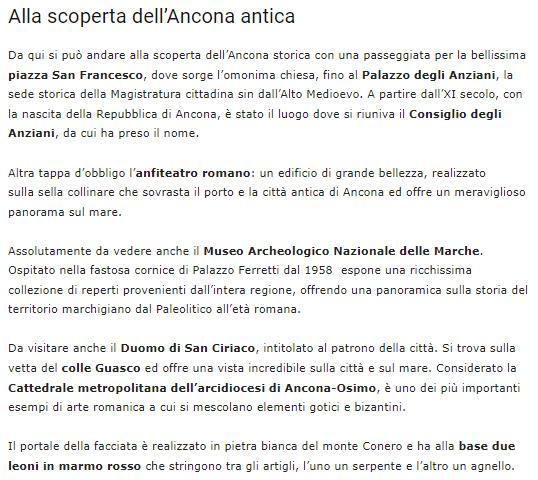 Alla scoperta dell’Ancona antica

Da qui si può andare alla scoperta dell’Ancona storica con una passeggiata per la bellissima piazza San Francesco, dove sorge l’omonima chiesa, fino al Palazzo degli Anziani, la sede storica della Magistratura cittadina sin dall’Alto Medioevo. A partire dall’XI secolo, con la nascita della Repubblica di Ancona, è stato il luogo dove si riuniva il Consiglio degli Anziani, da cui ha preso il nome.

Altra tappa d’obbligo l’anfiteatro romano: un edificio di grande bellezza, realizzato sulla sella collinare che sovrasta il porto e la città antica di Ancona ed offre un meraviglioso panorama sul mare.

Assolutamente da vedere anche il Museo Archeologico Nazionale delle Marche. Ospitato nella fastosa cornice di Palazzo Ferretti dal 1958 espone una ricchissima collezione di reperti provenienti dall’intera regione, offrendo una panoramica sulla storia del territorio marchigiano dal Paleolitico all’età romana.

Da visitare anche il Duomo di San Ciriaco, intitolato al patrono della città. Si trova sulla vetta del colle Guasco ed offre una vista incredibile sulla città e sul mare. Considerato la Cattedrale metropolitana dell’arcidiocesi di Ancona-Osimo, è uno dei più importanti esempi di arte romanica a cui si mescolano elementi gotici e bizantini.

Il portale della facciata è realizzato in pietra bianca del monte Conero e ha alla base due leoni in marmo rosso che stringono tra gli artigli, l’uno un serpente e l’altro un agnello.